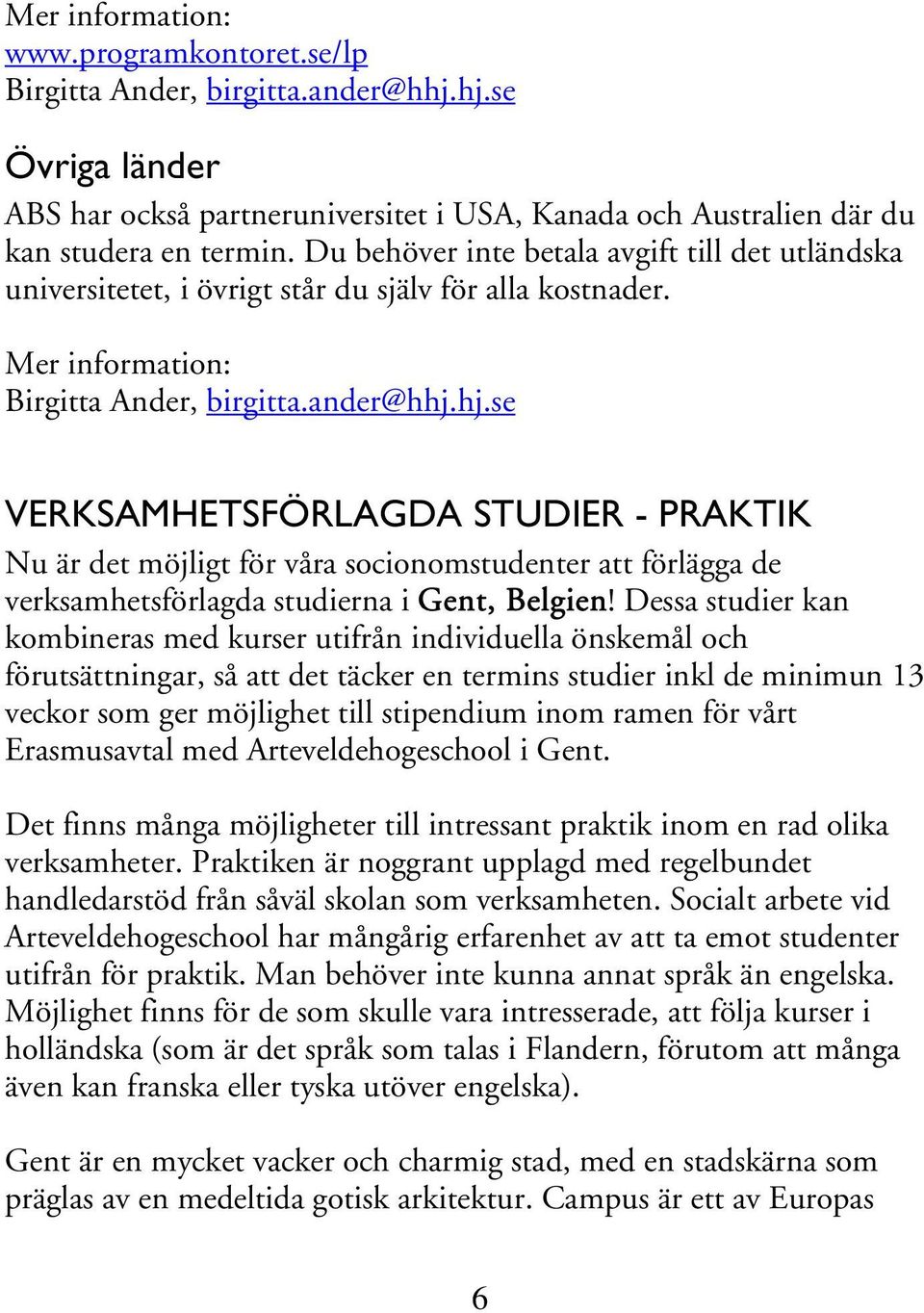 Mer information:
www.programkontoret.se/lp
Birgitta Ander, birgitta.ander@hhj.hj.se

Övriga länder

ABS har också partneruniversitet i USA, Kanada och Australien där du kan studera en termin. Du behöver inte betala avgift till det utländska universitetet, i övrigt står du själv för alla kostnader.

Mer information:
Birgitta Ander, birgitta.ander@hhj.hj.se

VERKSAMHETSFÖRLAGDA STUDIER - PRAKTIK

Nu är det möjligt för våra socionomstudenter att förlägga de verksamhetsförlagda studierna i Gent, Belgien! Dessa studier kan kombineras med kurser utifrån individuella önskemål och förutsättningar, så att det täcker en termins studier inkl de minimun 13 veckor som ger möjlighet till stipendium inom ramen för vårt Erasmusavtal med Arteveldehogeschool i Gent.

Det finns många möjligheter till intressant praktik inom en rad olika verksamheter. Praktiken är noggrant upplagd med regelbundet handledarstöd från såväl skolan som verksamheten. Socialt arbete vid Arteveldehogeschool har mångårig erfarenhet av att ta emot studenter utifrån för praktik. Man behöver inte kunna annat språk än engelska. Möjlighet finns för de som skulle vara intresserade, att följa kurser i holländska (som är det språk som talas i Flandern, förutom att många även kan franska eller tyska utöver engelska).

Gent är en mycket vacker och charmig stad, med en stadskärna som präglas av en medeltida gotisk arkitektur. Campus är ett av Europas

6